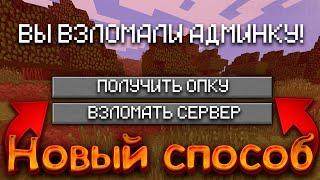 ВЫ ВЗЛОМАЛИ АДМИНКУ!

ПОЛУЧИТЬ ОПКУ

ВЗЛОМАТЬ СЕРВЕР

Новый способ